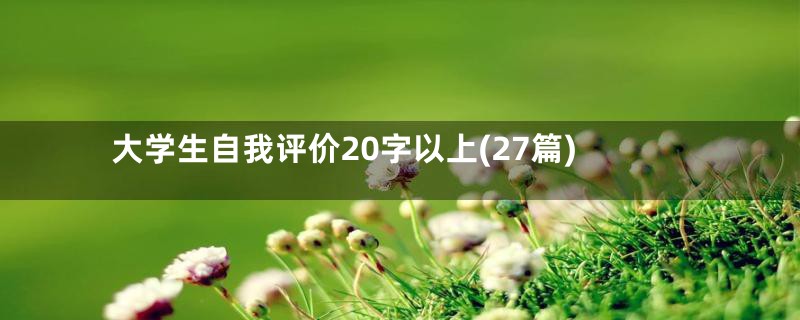 大学生自我评价20字以上(27篇)